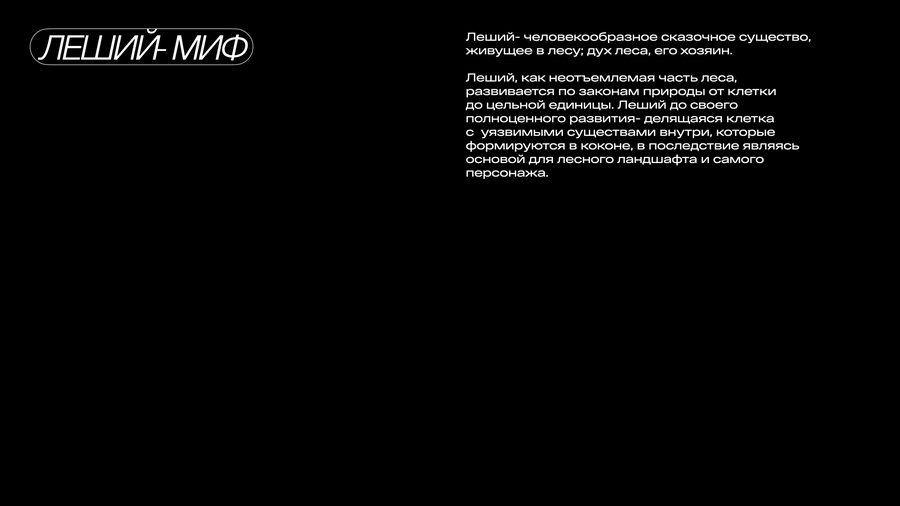 ЛЕШИЙ- МИФ

Леший- человекообразное сказочное существо, живущее в лесу; дух леса, его хозяин.

Леший, как неотъемлемая часть леса, развивается по законам природы от клетки до цельной единицы. Леший до своего полноценного развития- делящаяся клетка с уязвимыми существами внутри, которые формируются в коконе, в последствие являясь основой для лесного ландшафта и самого персонажа.